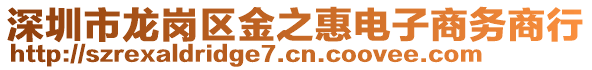 深圳市龙岗区金之惠电子商务商行
http://szrexaldridge7.cn.coovee.com